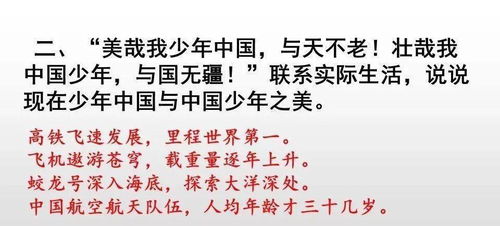 二、“美哉我少年中国，与天不老！壮哉我中国少年，与国无疆！”联系实际生活，说说现在少年中国与中国少年之美。

高铁飞速发展，里程世界第一。
飞机遨游苍穹，载重量逐年上升。
蛟龙号深入海底，探索大洋深处。
中国航空航天队伍，人均年龄才三十几岁。